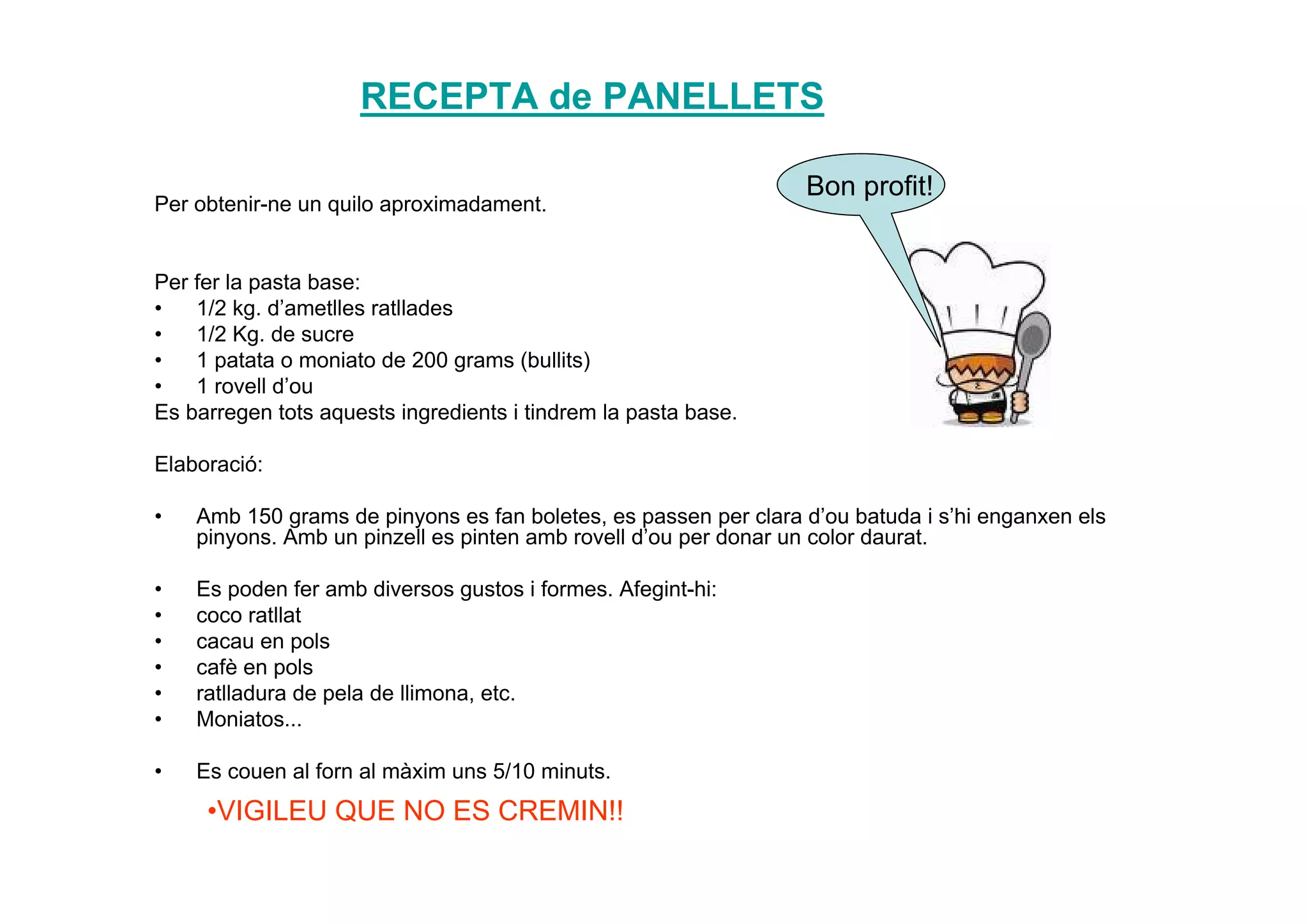 RECEPTA de PANELLETS

Bon profit!

Per obtenir-ne un quilo aproximadament.

Per fer la pasta base:
• 1/2 kg. d’ametlles ratllades
• 1/2 Kg. de sucre
• 1 patata o moniato de 200 grams (bullits)
• 1 rovell d’ou
Es barregen tots aquests ingredients i tindrem la pasta base.

Elaboració:

• Amb 150 grams de pinyons es fan boletes, es passen per clara d’ou batuda i s’hi enganxen els pinyons. Amb un pinzell es pinten amb rovell d’ou per donar un color daurat.

• Es poden fer amb diversos gustos i formes. Afegint-hi:
• coco ratllat
• cacau en pols
• cafè en pols
• ratlladura de pela de llimona, etc.
• Moniatos...

• Es couen al forn al màxim uns 5/10 minuts.

•VIGILEU QUE NO ES CREMIN!!